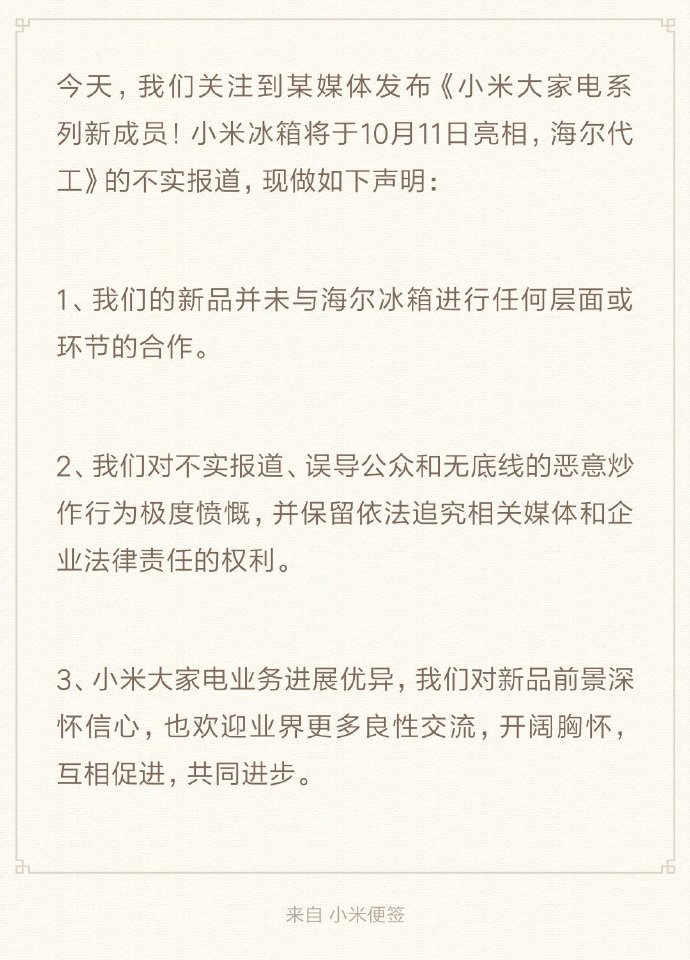 今天，我们关注到某媒体发布《小米大家电系列新成员！小米冰箱将于10月11日亮相，海尔代工》的不实报道，现做如下声明：

1、我们的新品并未与海尔冰箱进行任何层面或环节的合作。

2、我们对不实报道、误导公众和无底线的恶意炒作行为极度愤慨，并保留依法追究相关媒体和企业法律责任的权利。

3、小米大家电业务进展优异，我们对新品前景深怀信心，也欢迎业界更多良性交流，开阔胸怀，互相促进，共同进步。

来自 小米便签